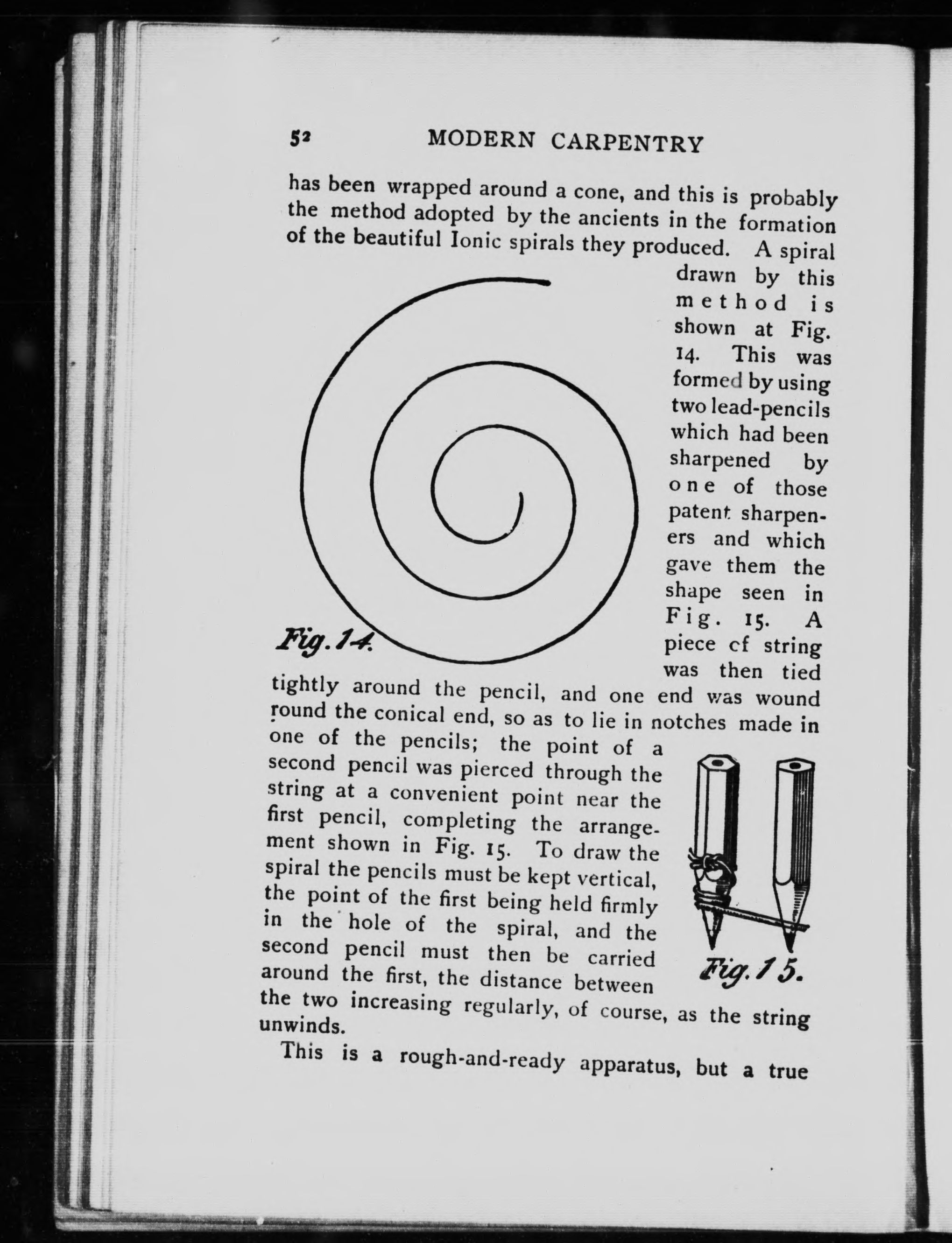 52 MODERN CARPENTRY

has been wrapped around a cone, and this is probably the method adopted by the ancients in the formation of the beautiful Ionic spirals they produced. A spiral drawn by this method is shown at Fig. 14. This was formed by using two lead-pencils which had been sharpened by one of those patent sharpeners and which gave them the shape seen in Fig. 15. A piece cf string was then tied tightly around the pencil, and one end was wound round the conical end, so as to lie in notches made in one of the pencils; the point of a second pencil was pierced through the string at a convenient point near the first pencil, completing the arrangement shown in Fig. 15. To draw the spiral the pencils must be kept vertical, the point of the first being held firmly in the hole of the spiral, and the second pencil must then be carried around the first, the distance between the two increasing regularly, of course, as the string unwinds.

Fig. 14.

Fig. 15.

This is a rough-and-ready apparatus, but a true